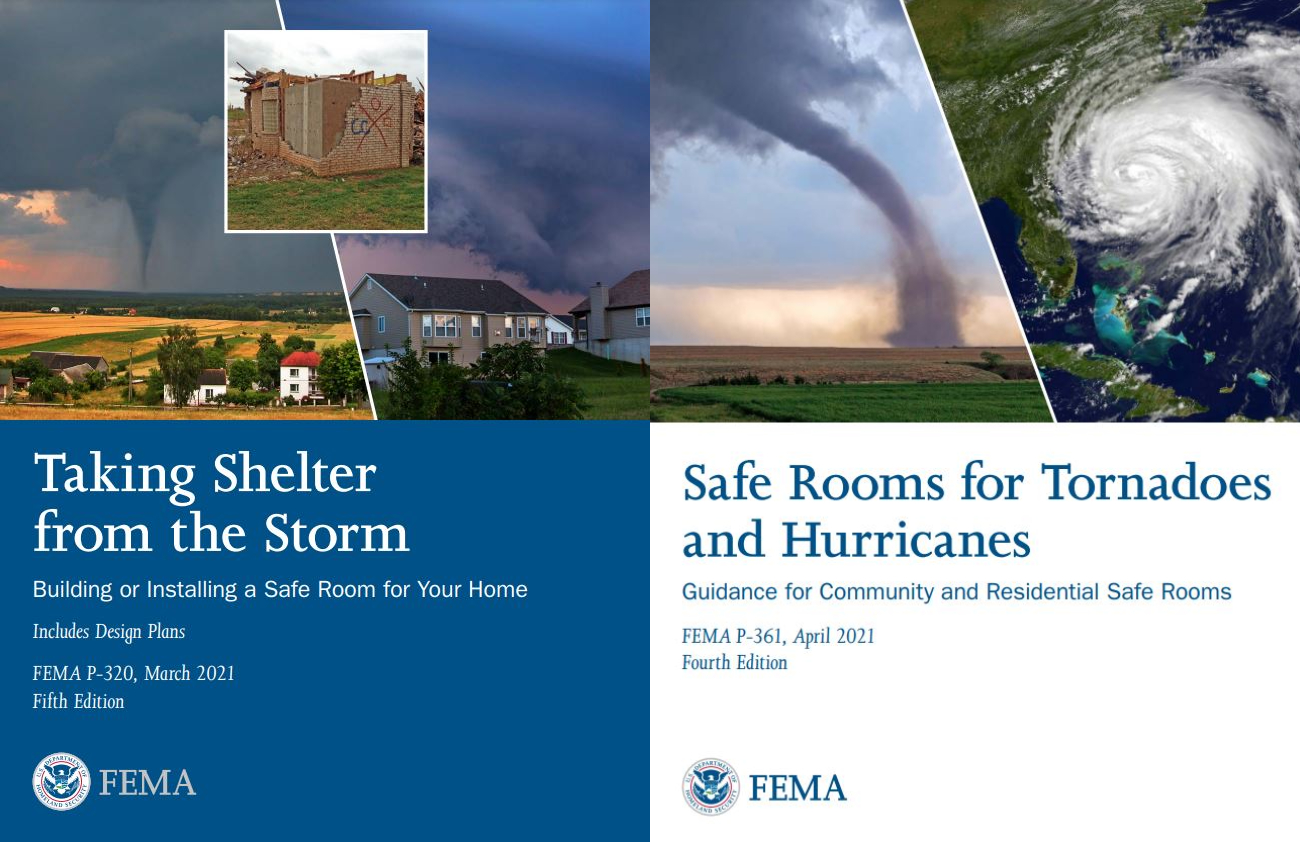 Taking Shelter from the Storm

Building or Installing a Safe Room for Your Home

Includes Design Plans

FEMA P-320, March 2021
Fifth Edition

U.S. DEPARTMENT OF HOMELAND SECURITY

FEMA

Safe Rooms for Tornadoes and Hurricanes

Guidance for Community and Residential Safe Rooms

FEMA P-361, April 2021
Fourth Edition

U.S. DEPARTMENT OF HOMELAND SECURITY

FEMA